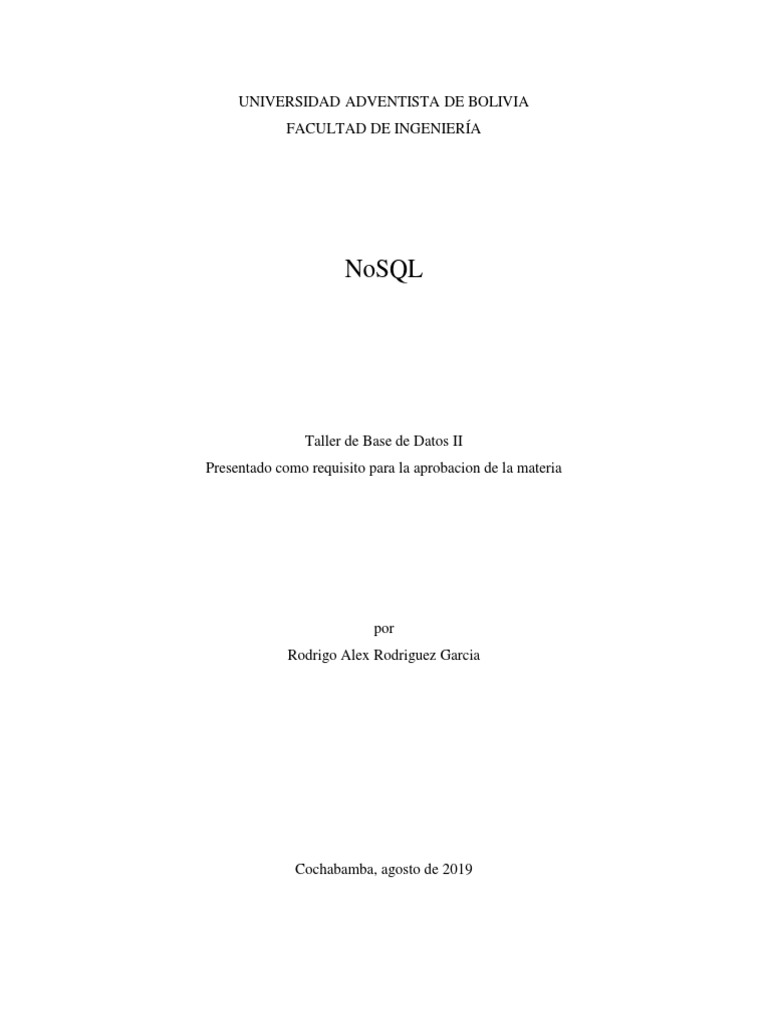 UNIVERSIDAD ADVENTISTA DE BOLIVIA
FACULTAD DE INGENIERÍA

NoSQL

Taller de Base de Datos II
Presentado como requisito para la aprobacion de la materia

por
Rodrigo Alex Rodriguez Garcia

Cochabamba, agosto de 2019